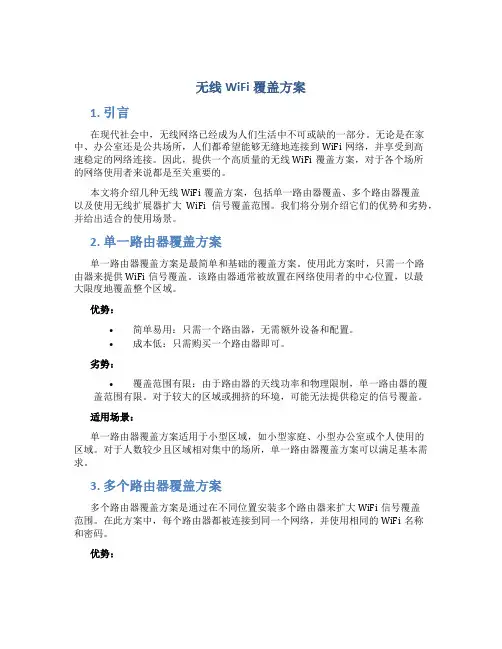 无线 WiFi 覆盖方案

1. 引言

在现代社会中，无线网络已经成为人们生活中不可或缺的一部分。无论是在家中、办公室还是公共场所，人们都希望能够无缝地连接到 WiFi 网络，并享受到高速稳定的网络连接。因此，提供一个高质量的无线 WiFi 覆盖方案，对于各个场所的网络使用者来说都是至关重要的。

本文将介绍几种无线 WiFi 覆盖方案，包括单一路由器覆盖、多个路由器覆盖以及使用无线扩展器扩大 WiFi 信号覆盖范围。我们将分别介绍它们的优势和劣势，并给出适合的使用场景。

2. 单一路由器覆盖方案

单一路由器覆盖方案是最简单和基础的覆盖方案。使用此方案时，只需一个路由器来提供 WiFi 信号覆盖。该路由器通常被放置在网络使用者的中心位置，以最大限度地覆盖整个区域。

优势：

• 简单易用：只需一个路由器，无需额外设备和配置。
• 成本低：只需购买一个路由器即可。

劣势：

• 覆盖范围有限：由于路由器的天线功率和物理限制，单一路由器的覆盖范围有限。对于较大的区域或拥挤的环境，可能无法提供稳定的信号覆盖。

适用场景：

单一路由器覆盖方案适用于小型区域，如小型家庭、小型办公室或个人使用的区域。对于人数较少且区域相对集中的场所，单一路由器覆盖方案可以满足基本需求。

3. 多个路由器覆盖方案

多个路由器覆盖方案是通过在不同位置安装多个路由器来扩大 WiFi 信号覆盖范围。在此方案中，每个路由器都被连接到同一个网络，并使用相同的 WiFi 名称和密码。

优势：